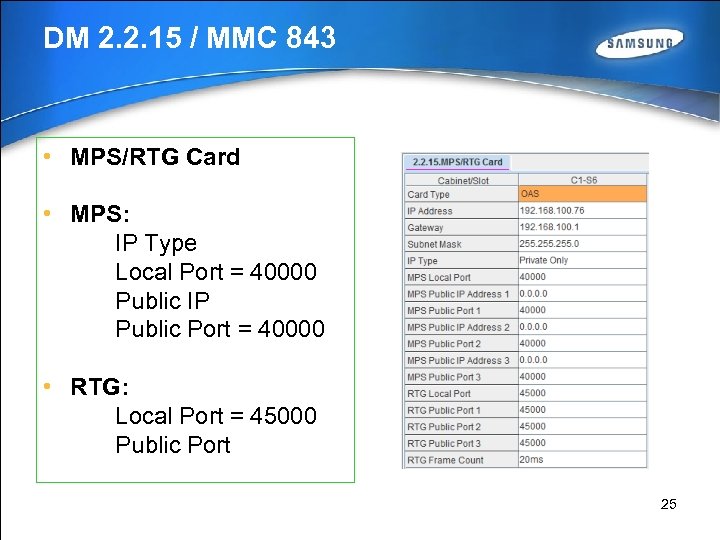 DM 2.2.15 / MMC 843

SAMSUNG

• MPS/RTG Card

• MPS:
IP Type
Local Port = 40000
Public IP
Public Port = 40000

• RTG:
Local Port = 45000
Public Port

2.2.15.MPS/RTG Card

| Cabinet/Slot | C1-S6 |
|---|---|
| Card Type | OAS |
| IP Address | 192.168.100.76 |
| Gateway | 192.168.100.1 |
| Subnet Mask | 255.255.255.0 |
| IP Type | Private Only |
| MPS Local Port | 40000 |
| MPS Public IP Address 1 | 0.0.0.0 |
| MPS Public Port 1 | 40000 |
| MPS Public IP Address 2 | 0.0.0.0 |
| MPS Public Port 2 | 40000 |
| MPS Public IP Address 3 | 0.0.0.0 |
| MPS Public Port 3 | 40000 |
| RTG Local Port | 45000 |
| RTG Public Port 1 | 45000 |
| RTG Public Port 2 | 45000 |
| RTG Public Port 3 | 45000 |
| RTG Frame Count | 20ms |

25